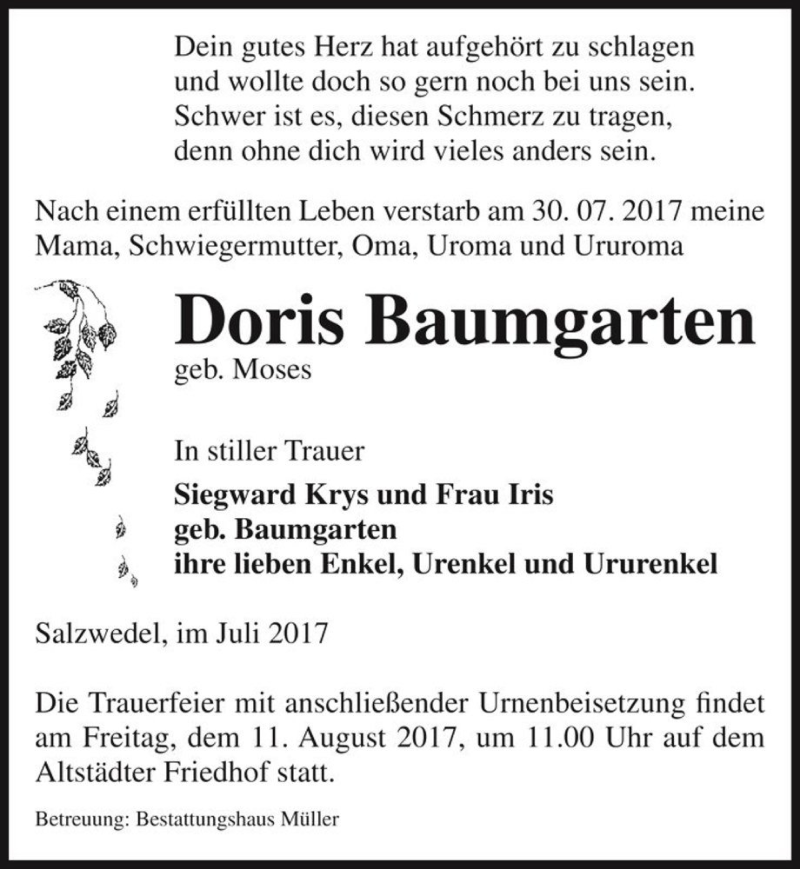 Dein gutes Herz hat aufgehört zu schlagen
und wollte doch so gern noch bei uns sein.
Schwer ist es, diesen Schmerz zu tragen,
denn ohne dich wird vieles anders sein.

Nach einem erfüllten Leben verstarb am 30. 07. 2017 meine Mama, Schwiegermutter, Oma, Uroma und Ururoma

Doris Baumgarten
geb. Moses

In stiller Trauer
Siegward Krys und Frau Iris
geb. Baumgarten
ihre lieben Enkel, Urenkel und Ururenkel

Salzwedel, im Juli 2017

Die Trauerfeier mit anschließender Urnenbeisetzung findet am Freitag, dem 11. August 2017, um 11.00 Uhr auf dem Altstädter Friedhof statt.

Betreuung: Bestattungshaus Müller